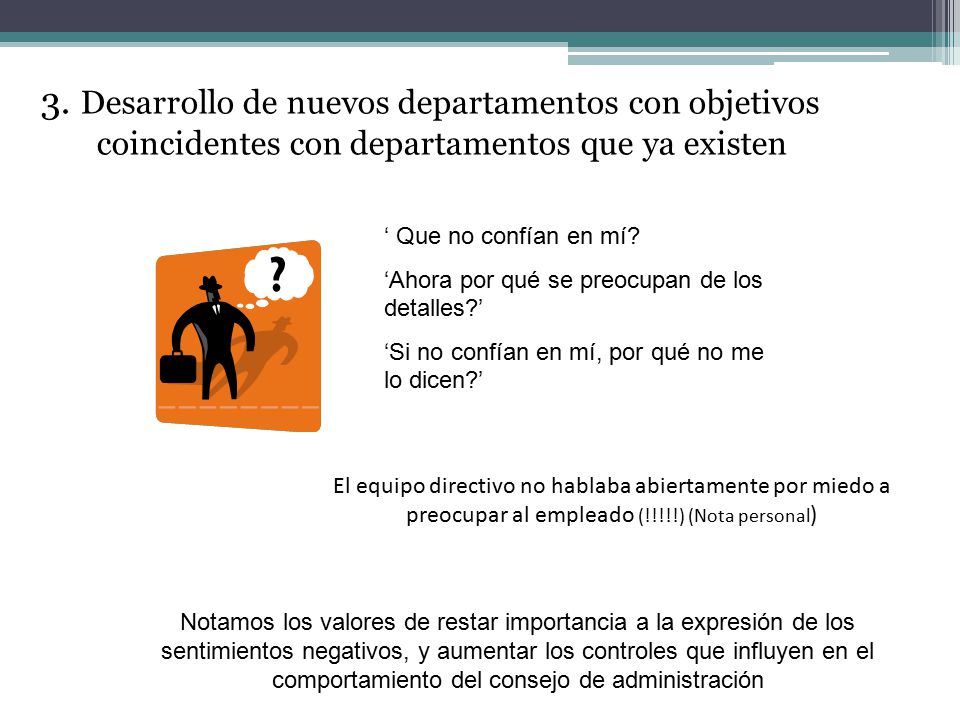 3. Desarrollo de nuevos departamentos con objetivos coincidentes con departamentos que ya existen

?

‘ Que no confían en mí?

‘Ahora por qué se preocupan de los detalles?’

‘Si no confían en mí, por qué no me lo dicen?’

El equipo directivo no hablaba abiertamente por miedo a preocupar al empleado (!!!!!) (Nota personal)

Notamos los valores de restar importancia a la expresión de los sentimientos negativos, y aumentar los controles que influyen en el comportamiento del consejo de administración